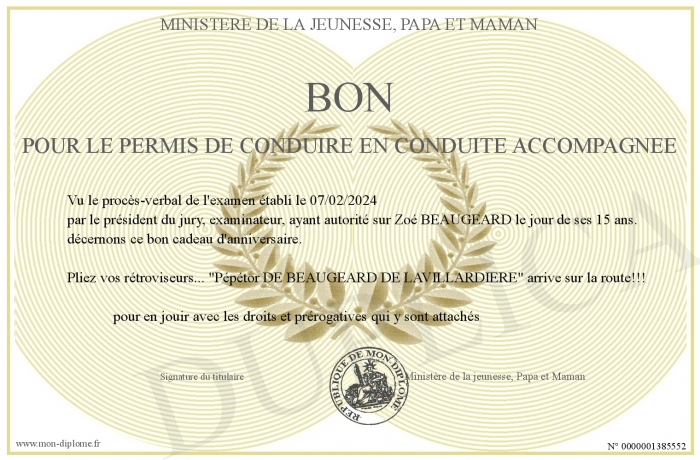 MINISTERE DE LA JEUNESSE, PAPA ET MAMAN

BON

POUR LE PERMIS DE CONDUIRE EN CONDUITE ACCOMPAGNEE

Vu le procès-verbal de l'examen établi le 07/02/2024
par le président du jury, examinateur, ayant autorité sur Zoé BEAUGEARD le jour de ses 15 ans.
décernons ce bon cadeau d'anniversaire.

Pliez vos rétroviseurs... "Pépétor DE BEAUGEARD DE LAVILLARDIERE" arrive sur la route!!!

pour en jouir avec les droits et prérogatives qui y sont attachés

Signature du titulaire

REPUBLIQUE DE MON DIPLOME

Ministère de la jeunesse, Papa et Maman

DUPLICATA

www.mon-diplome.fr

N° 0000001385552